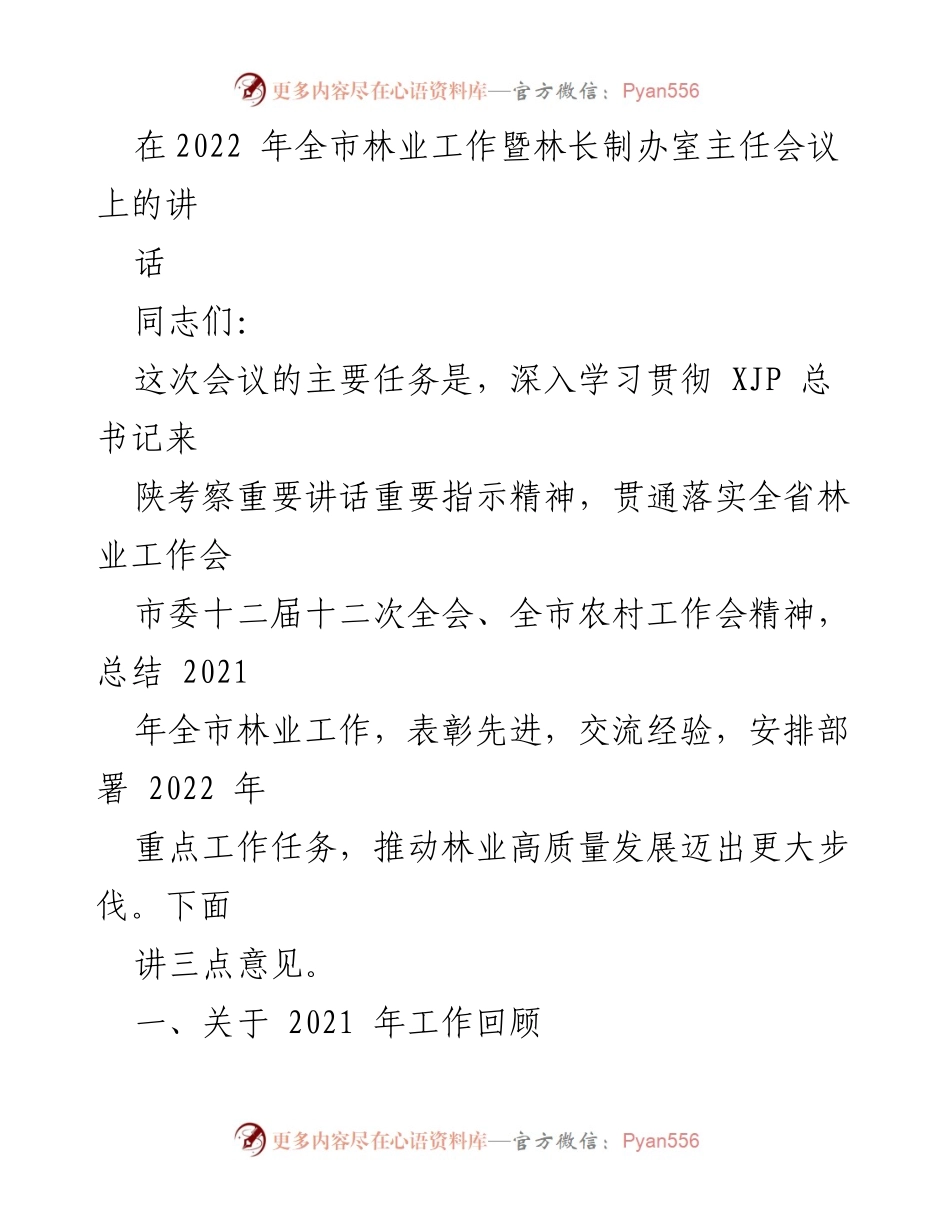 更多内容尽在心语资料库—官方微信：Pyan556

在 2022 年全市林业工作暨林长制办室主任会议上的讲

话

同志们:

这次会议的主要任务是，深入学习贯彻 XJP 总书记来

陕考察重要讲话重要指示精神，贯通落实全省林业工作会

市委十二届十二次全会、全市农村工作会精神，总结 2021

年全市林业工作，表彰先进，交流经验，安排部署 2022 年

重点工作任务，推动林业高质量发展迈出更大步伐。下面

讲三点意见。

一、关于 2021 年工作回顾

更多内容尽在心语资料库—官方微信：Pyan556